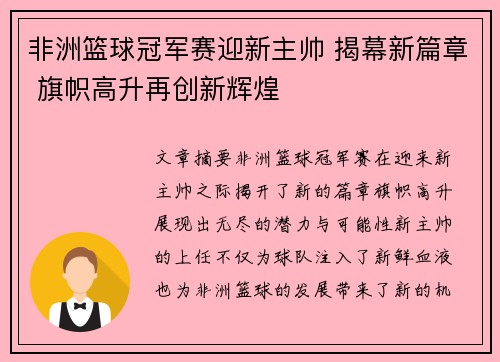 非洲篮球冠军赛迎新主帅 揭幕新篇章 旗帜高升再创新辉煌

文章摘要非洲篮球冠军赛在迎来新主帅之际揭开了新的篇章旗帜高升展现出无尽的潜力与可能性新主帅的上任不仅为球队注入了新鲜血液也为非洲篮球的发展带来了新的机